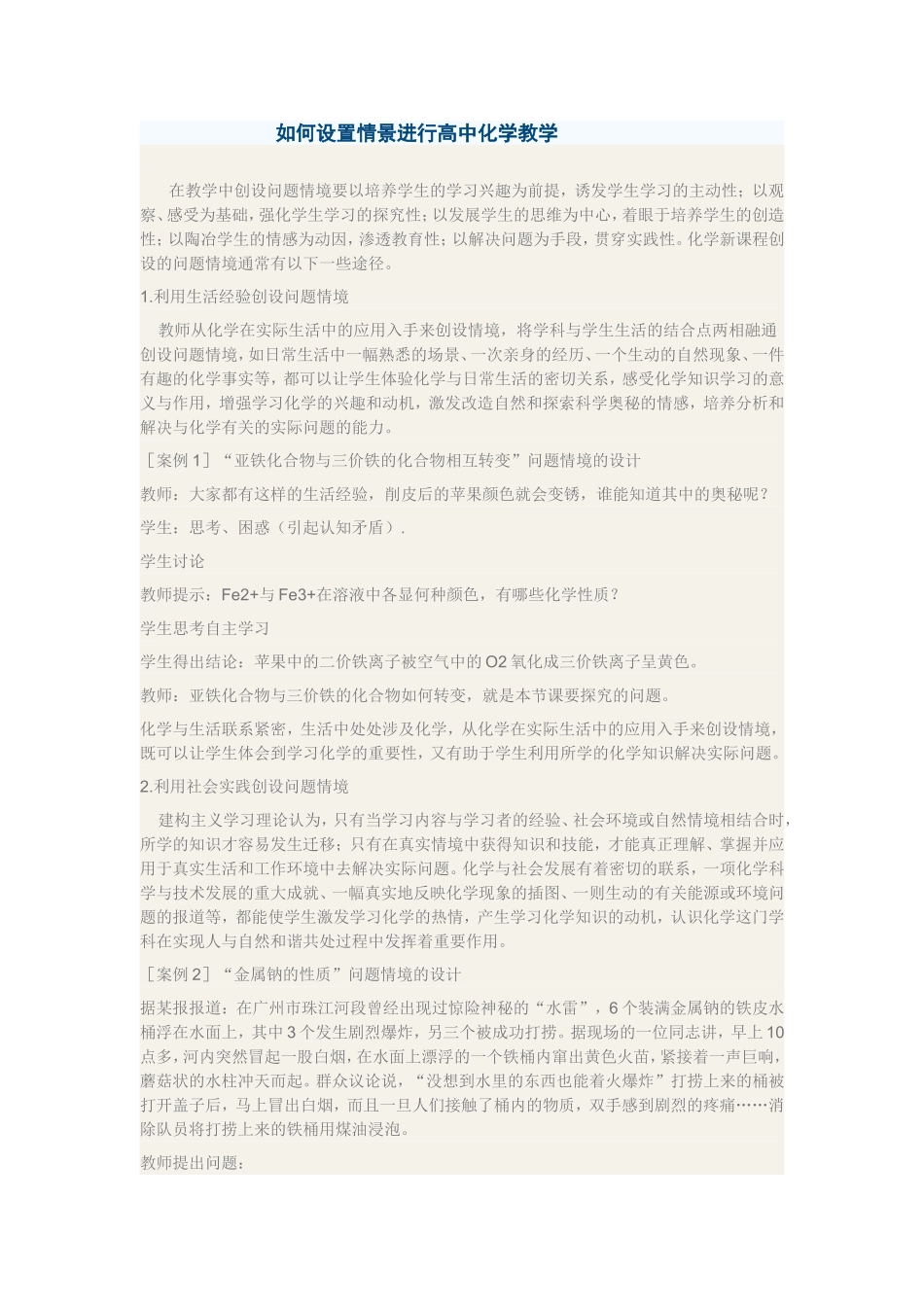 如何设置情景进行高中化学教学

在教学中创设问题情境要以培养学生的学习兴趣为前提，诱发学生学习的主动性；以观察、感受为基础，强化学生学习的探究性；以发展学生的思维为中心，着眼于培养学生的创造性；以陶冶学生的情感为动因，渗透教育性；以解决问题为手段，贯穿实践性。化学新课程创设的问题情境通常有以下一些途径。

1.利用生活经验创设问题情境

教师从化学在实际生活中的应用入手来创设情境，将学科与学生生活的结合点两相融通创设问题情境，如日常生活中一幅熟悉的场景、一次亲身的经历、一个生动的自然现象、一件有趣的化学事实等，都可以让学生体验化学与日常生活的密切关系，感受化学知识学习的意义与作用，增强学习化学的兴趣和动机，激发改造自然和探索科学奥秘的情感，培养分析和解决与化学有关的实际问题的能力。

［案例 1］“亚铁化合物与三价铁的化合物相互转变”问题情境的设计

教师：大家都有这样的生活经验，削皮后的苹果颜色就会变锈，谁能知道其中的奥秘呢？

学生：思考、困惑（引起认知矛盾）.

学生讨论

教师提示：Fe2+与 Fe3+在溶液中各显何种颜色，有哪些化学性质？

学生思考自主学习

学生得出结论：苹果中的二价铁离子被空气中的 O2 氧化成三价铁离子呈黄色。

教师：亚铁化合物与三价铁的化合物如何转变，就是本节课要探究的问题。

化学与生活联系紧密，生活中处处涉及化学，从化学在实际生活中的应用入手来创设情境，既可以让学生体会到学习化学的重要性，又有助于学生利用所学的化学知识解决实际问题。

2.利用社会实践创设问题情境

建构主义学习理论认为，只有当学习内容与学习者的经验、社会环境或自然情境相结合时，所学的知识才容易发生迁移；只有在真实情境中获得知识和技能，才能真正理解、掌握并应用于真实生活和工作环境中去解决实际问题。化学与社会发展有着密切的联系，一项化学科学与技术发展的重大成就、一幅真实地反映化学现象的插图、一则生动的有关能源或环境问题的报道等，都能使学生激发学习化学的热情，产生学习化学知识的动机，认识化学这门学科在实现人与自然和谐共处过程中发挥着重要作用。

［案例 2］“金属钠的性质”问题情境的设计

据某报报道：在广州市珠江河段曾经出现过惊险神秘的“水雷”，6 个装满金属钠的铁皮水桶浮在水面上，其中 3 个发生剧烈爆炸，另三个被成功打捞。据现场的一位同志讲，早上 10 点多，河内突然冒起一股白烟，在水面上漂浮的一个铁桶内窜出黄色火苗，紧接着一声巨响，蘑菇状的水柱冲天而起。群众议论说，“没想到水里的东西也能着火爆炸”打捞上来的桶被打开盖子后，马上冒出白烟，而且一旦人们接触了桶内的物质，双手感到剧烈的疼痛……消除队员将打捞上来的铁桶用煤油浸泡。

教师提出问题：